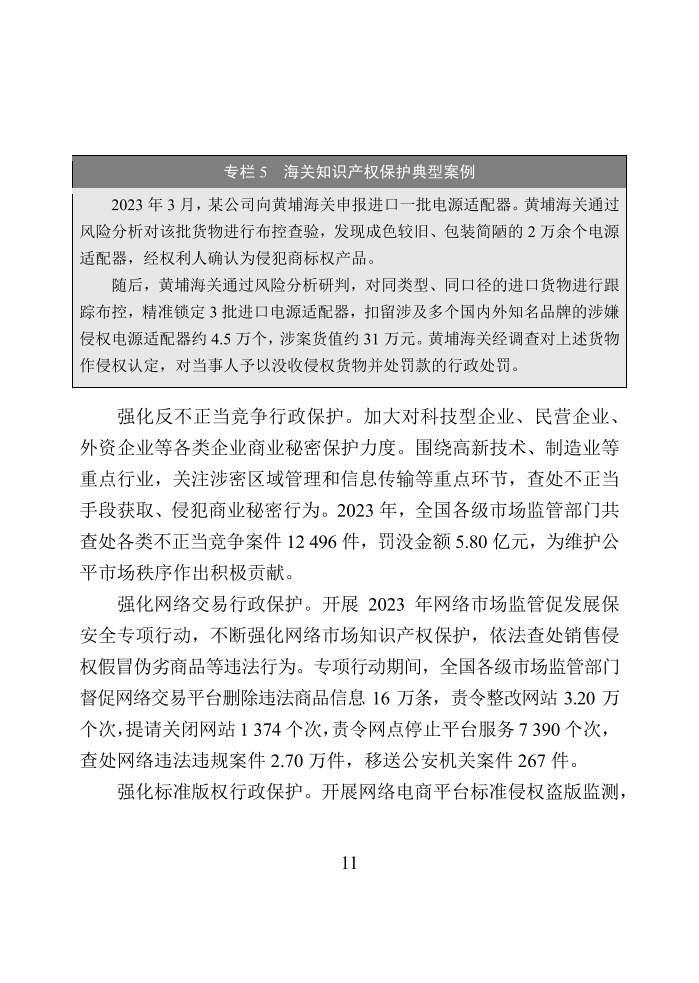 专栏 5　海关知识产权保护典型案例

2023 年 3 月，某公司向黄埔海关申报进口一批电源适配器。黄埔海关通过风险分析对该批货物进行布控查验，发现成色较旧、包装简陋的 2 万余个电源适配器，经权利人确认为侵犯商标权产品。

随后，黄埔海关通过风险分析研判，对同类型、同口径的进口货物进行跟踪布控，精准锁定 3 批进口电源适配器，扣留涉及多个国内外知名品牌的涉嫌侵权电源适配器约 4.5 万个，涉案货值约 31 万元。黄埔海关经调查对上述货物作侵权认定，对当事人予以没收侵权货物并处罚款的行政处罚。

强化反不正当竞争行政保护。加大对科技型企业、民营企业、外资企业等各类企业商业秘密保护力度。围绕高新技术、制造业等重点行业，关注涉密区域管理和信息传输等重点环节，查处不正当手段获取、侵犯商业秘密行为。2023 年，全国各级市场监管部门共查处各类不正当竞争案件 12 496 件，罚没金额 5.80 亿元，为维护公平市场秩序作出积极贡献。

强化网络交易行政保护。开展 2023 年网络市场监管促发展保安全专项行动，不断强化网络市场知识产权保护，依法查处销售侵权假冒伪劣商品等违法行为。专项行动期间，全国各级市场监管部门督促网络交易平台删除违法商品信息 16 万条，责令整改网站 3.20 万个次，提请关闭网站 1 374 个次，责令网点停止平台服务 7 390 个次，查处网络违法违规案件 2.70 万件，移送公安机关案件 267 件。

强化标准版权行政保护。开展网络电商平台标准侵权盗版监测，

11